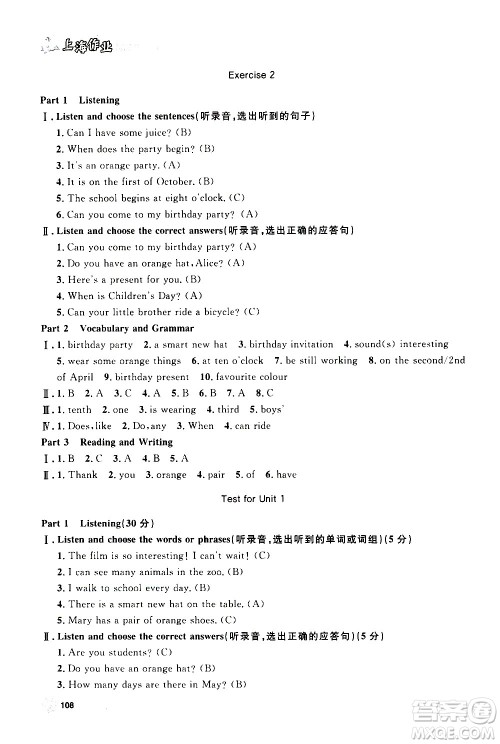 上海作业

Exercise 2

Part 1 Listening
Ⅰ. Listen and choose the sentences(听录音,选出听到的句子)
1. Can I have some juice? (B)
2. When does the party begin? (B)
3. It's an orange party. (A)
4. It is on the first of October. (B)
5. The school begins at eight o'clock. (C)
6. Can you come to my birthday party? (A)
Ⅱ. Listen and choose the correct answers(听录音,选出正确的应答句)
1. Can you come to my birthday party? (A)
2. Do you have an orange hat, Alice? (A)
3. Here's a present for you. (B)
4. When is Children's Day? (A)
5. Can your little brother ride a bicycle? (C)
Part 2 Vocabulary and Grammar
Ⅰ. 1. birthday party 2. a smart new hat 3. birthday invitation 4. sound(s) interesting 5. wear some orange things 6. at ten o'clock 7. be still working 8. on the second/2nd of April 9. birthday present 10. favourite colour
Ⅱ. 1. B 2. A 3. C 4. A 5. B 6. B 7. A 8. C
Ⅲ. 1. tenth 2. one 3. is wearing 4. third 5. boys'
Ⅳ. 1. Does, like 2. Do, any 3. When 4. can ride
Part 3 Reading and Writing
Ⅰ. 1. B 2. C 3. A 4. B 5. A
Ⅱ. 1. Thank 2. you 3. orange 4. pair 5. of 6. have

Test for Unit 1

Part 1 Listening(30 分)
Ⅰ. Listen and choose the words or phrases(听录音,选出听到的单词或词组)(5 分)
1. The film is so interesting! I can't wait! (C)
2. I can see many animals in the zoo. (B)
3. I walk to school every day. (B)
4. There is a smart new hat on the table. (A)
5. Mary has a pair of orange shoes. (C)
Ⅱ. Listen and choose the correct answers(听录音,选出正确的应答句)(5 分)
1. Are you students? (C)
2. Do you have an orange hat? (B)
3. How many days are there in May? (B)

108

答案圈
MXQE.COM